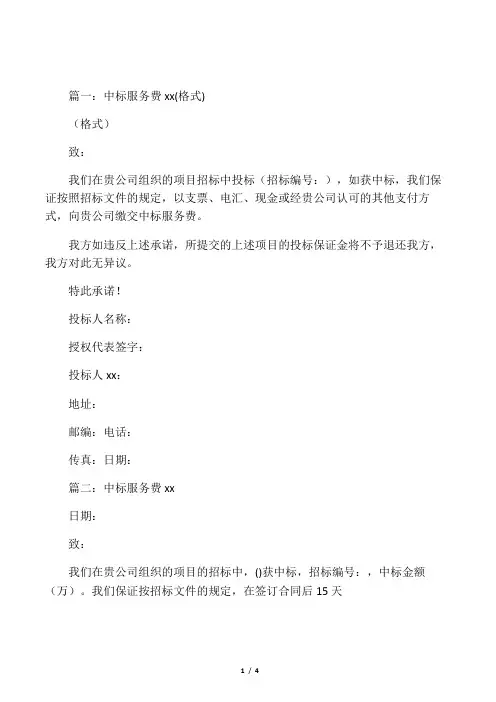 篇一：中标服务费 xx(格式)

（格式）

致：

我们在贵公司组织的项目招标中投标（招标编号：），如获中标，我们保证按照招标文件的规定，以支票、电汇、现金或经贵公司认可的其他支付方式，向贵公司缴交中标服务费。

我方如违反上述承诺，所提交的上述项目的投标保证金将不予退还我方，我方对此无异议。

特此承诺！

投标人名称：

授权代表签字：

投标人 xx：

地址：

邮编：电话：

传真：日期：

篇二：中标服务费 xx

日期：

致：

我们在贵公司组织的项目的招标中，()获中标，招标编号：，中标金额（万）。我们保证按招标文件的规定，在签订合同后 15 天

1 / 4